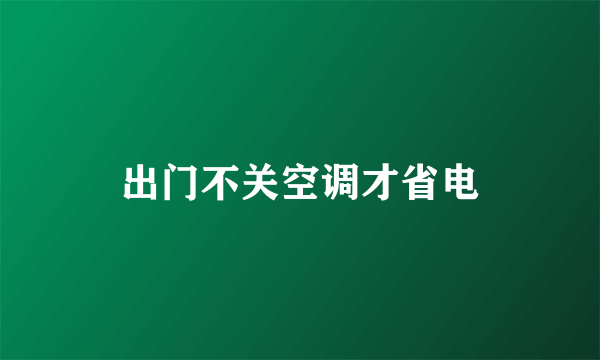 出门不关空调才省电